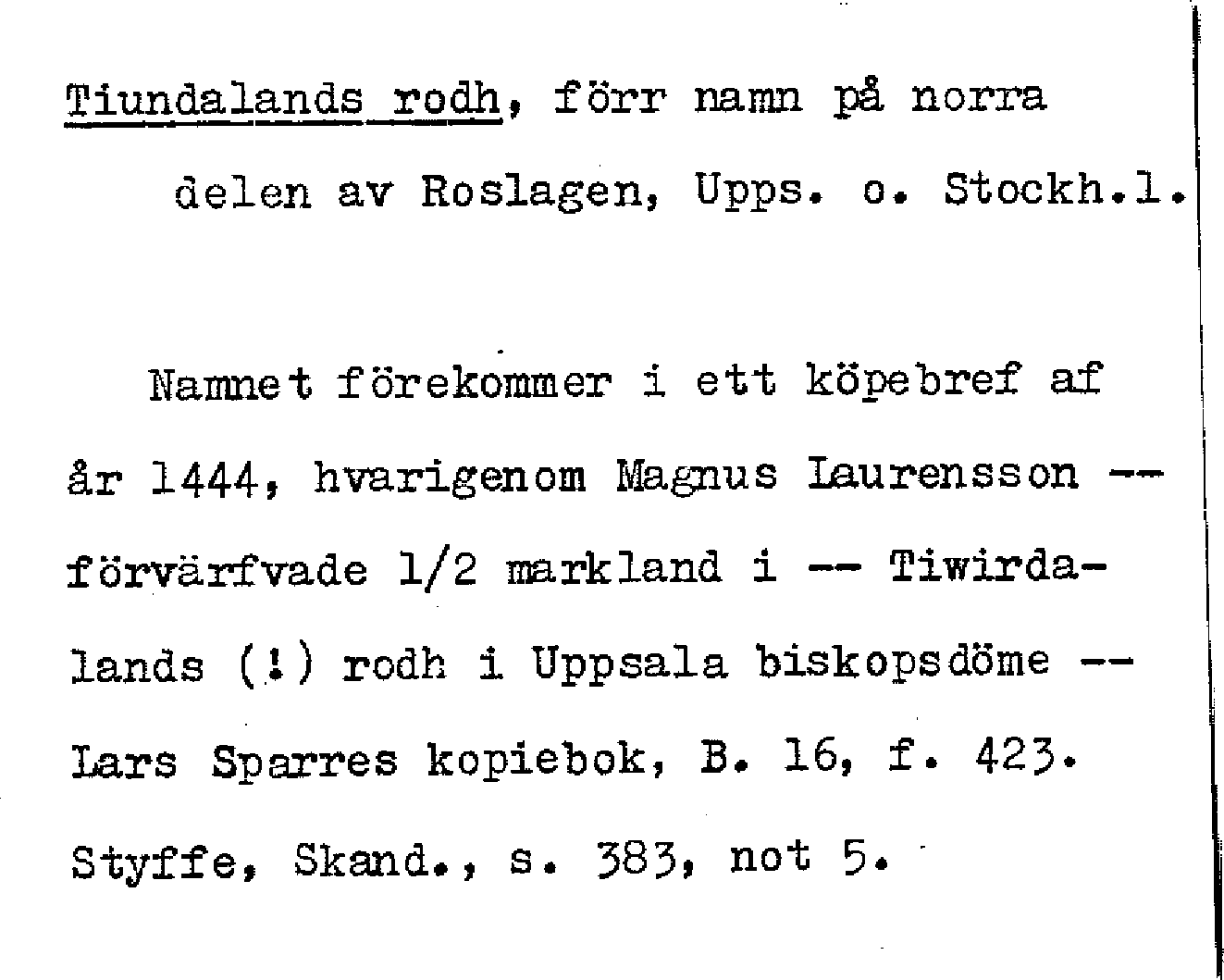 Tiundalands rodh, förr namn på norra delen av Roslagen, Upps. o. Stockh.l.

Namnet förekommer i ett köpebref af år 1444, hvarigenom Magnus Laurensson -- förvärfvade 1/2 markland i -- Tiwirdalands (!) rodh i Uppsala biskopsdöme -- Lars Sparres kopiebok, B. 16, f. 423. Styffe, Skand., s. 383, not 5.